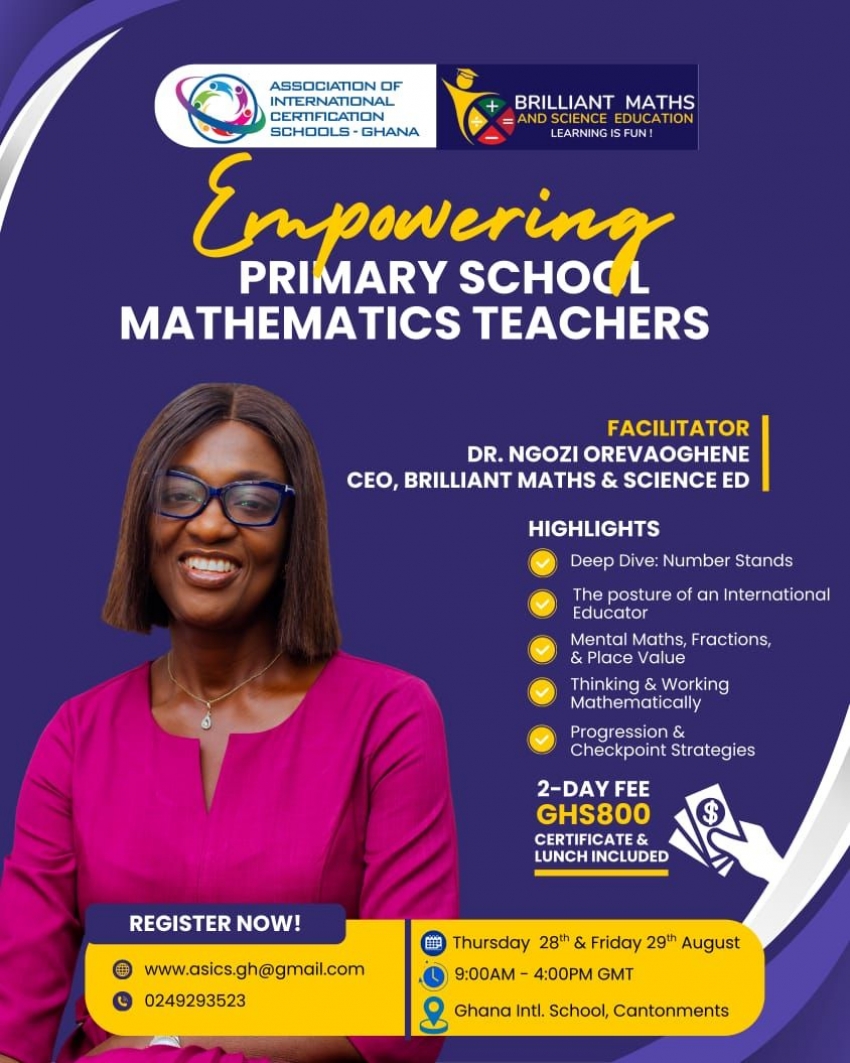 ASSOCIATION OF INTERNATIONAL CERTIFICATION SCHOOLS - GHANA

BRILLIANT MATHS AND SCIENCE EDUCATION
LEARNING IS FUN !

Empowering
PRIMARY SCHOOL MATHEMATICS TEACHERS

FACILITATOR
DR. NGOZI OREVAOGHENE
CEO, BRILLIANT MATHS & SCIENCE ED

HIGHLIGHTS
Deep Dive: Number Stands
The posture of an International Educator
Mental Maths, Fractions, & Place Value
Thinking & Working Mathematically
Progression & Checkpoint Strategies

2-DAY FEE
GHS800
CERTIFICATE & LUNCH INCLUDED

REGISTER NOW!
www.asics.gh@gmail.com
0249293523

Thursday 28$^{th}$ & Friday 29$^{th}$ August
9:00AM - 4:00PM GMT
Ghana Intl. School, Cantonments